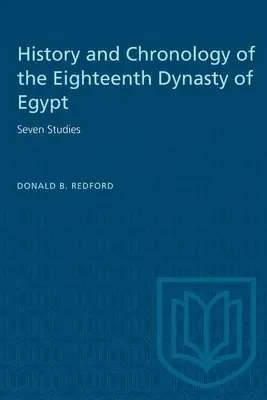 History and Chronology of the Eighteenth Dynasty of Egypt

Seven Studies

DONALD B. REDFORD